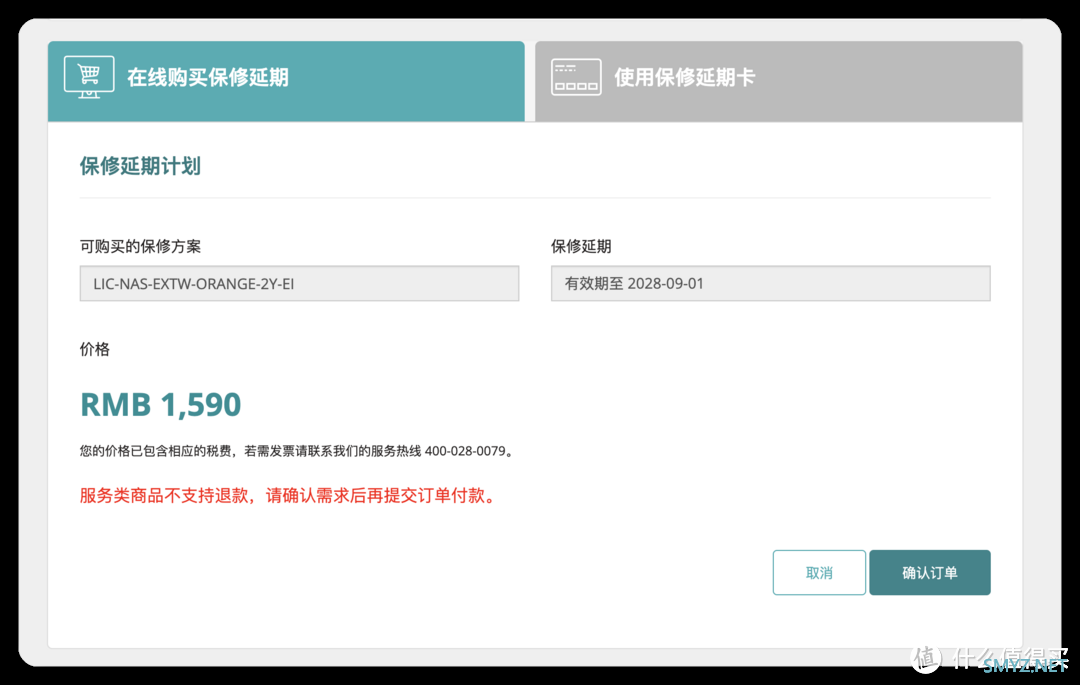 在线购买保修延期

使用保修延期卡

保修延期计划

可购买的保修方案

LIC-NAS-EXTW-ORANGE-2Y-EI

保修延期

有效期至 2028-09-01

价格

RMB 1,590

您的价格已包含相应的税费，若需发票请联系我们的服务热线 400-028-0079。

服务类商品不支持退款，请确认需求后再提交订单付款。

取消

确认订单

值 什么值得买 SMYZ.NET